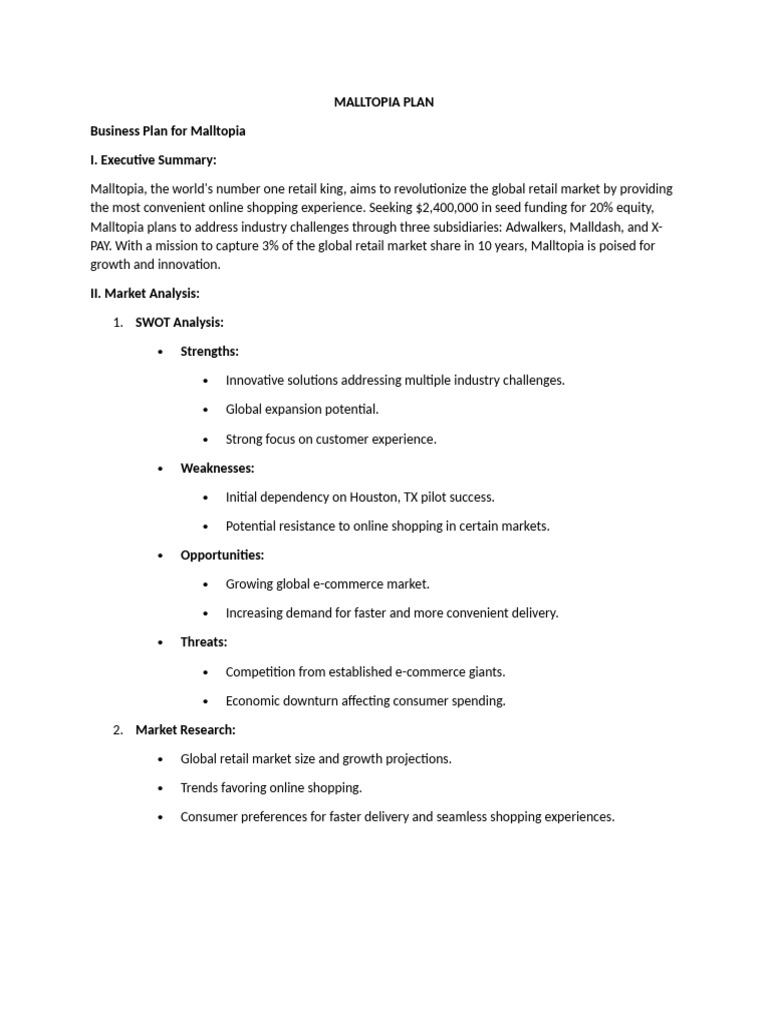 MALLTOPIA PLAN

Business Plan for Malltopia

I. Executive Summary:

Malltopia, the world's number one retail king, aims to revolutionize the global retail market by providing the most convenient online shopping experience. Seeking $2,400,000 in seed funding for 20% equity, Malltopia plans to address industry challenges through three subsidiaries: Adwalkers, Malldash, and X-PAY. With a mission to capture 3% of the global retail market share in 10 years, Malltopia is poised for growth and innovation.

II. Market Analysis:

1. SWOT Analysis:

• Strengths:

• Innovative solutions addressing multiple industry challenges.

• Global expansion potential.

• Strong focus on customer experience.

• Weaknesses:

• Initial dependency on Houston, TX pilot success.

• Potential resistance to online shopping in certain markets.

• Opportunities:

• Growing global e-commerce market.

• Increasing demand for faster and more convenient delivery.

• Threats:

• Competition from established e-commerce giants.

• Economic downturn affecting consumer spending.

2. Market Research:

• Global retail market size and growth projections.

• Trends favoring online shopping.

• Consumer preferences for faster delivery and seamless shopping experiences.